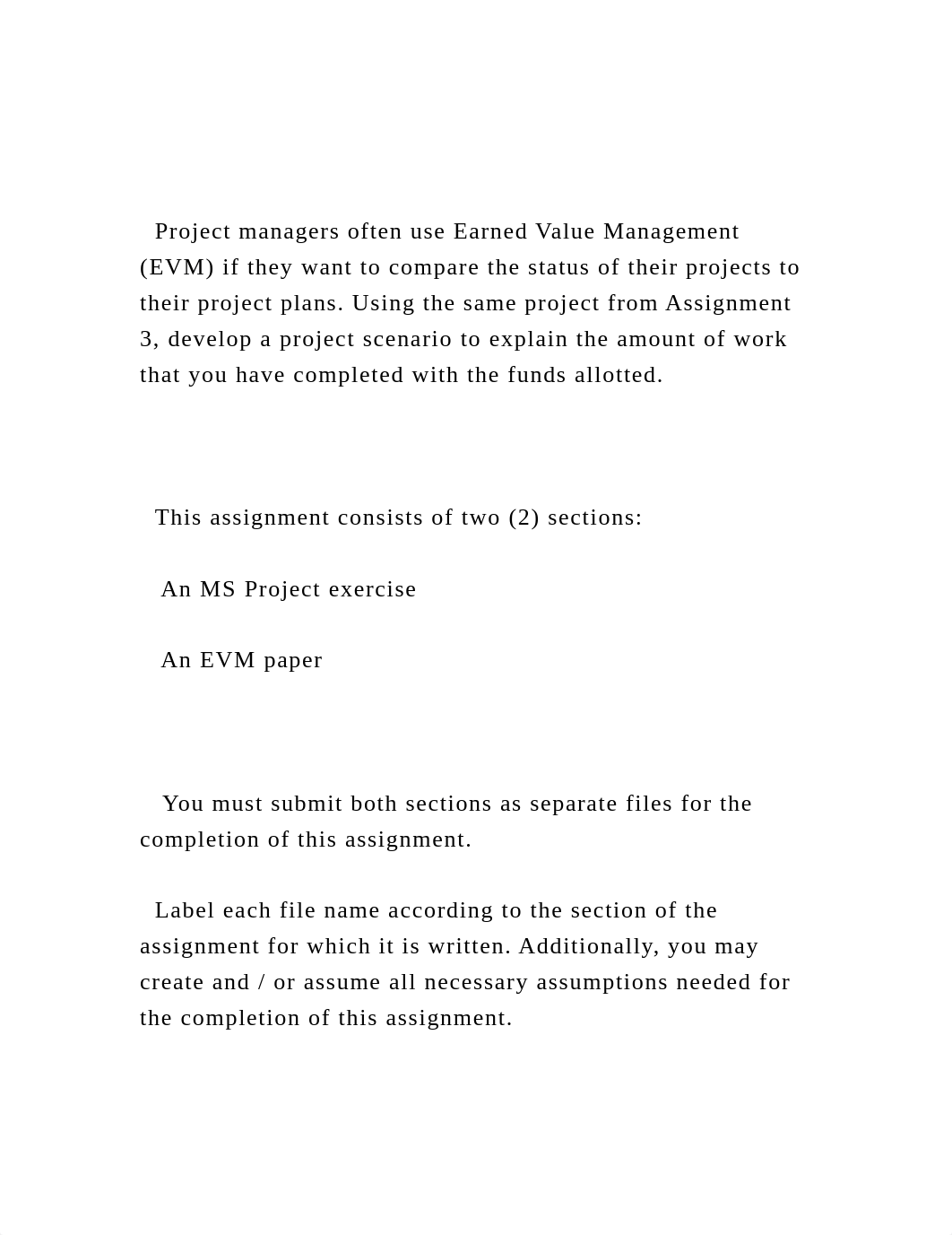 Project managers often use Earned Value Management (EVM) if they want to compare the status of their projects to their project plans. Using the same project from Assignment 3, develop a project scenario to explain the amount of work that you have completed with the funds allotted.

This assignment consists of two (2) sections:

An MS Project exercise

An EVM paper

You must submit both sections as separate files for the completion of this assignment.

Label each file name according to the section of the assignment for which it is written. Additionally, you may create and / or assume all necessary assumptions needed for the completion of this assignment.